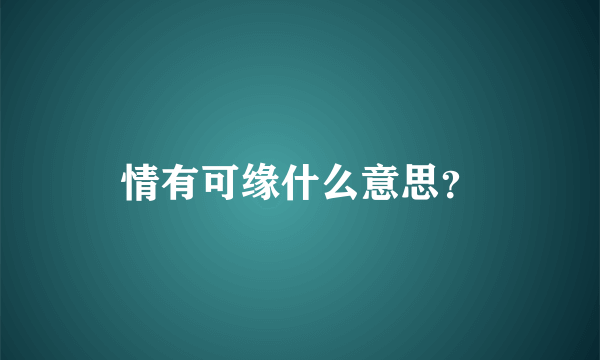 情有可缘什么意思?